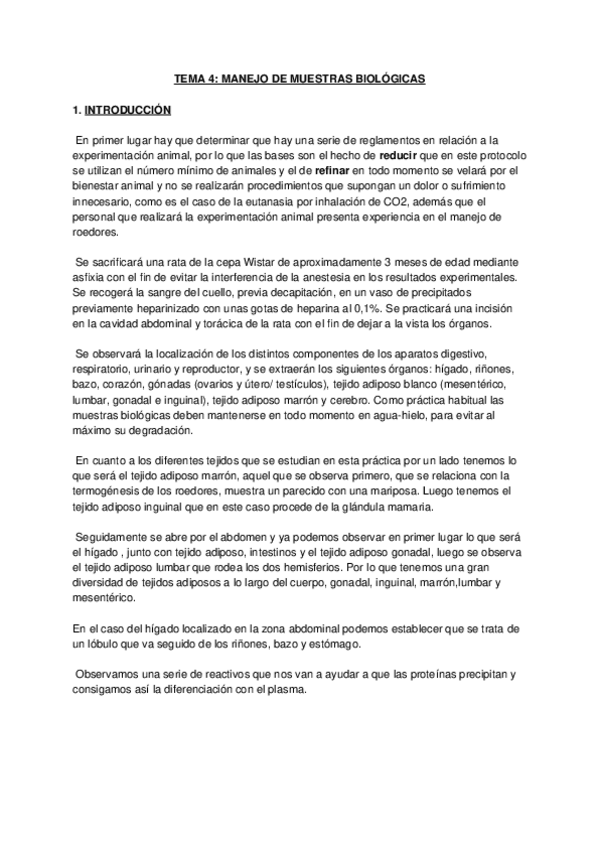 TEMA 4: MANEJO DE MUESTRAS BIOLÓGICAS

1. INTRODUCCIÓN

En primer lugar hay que determinar que hay una serie de reglamentos en relación a la experimentación animal, por lo que las bases son el hecho de reducir que en este protocolo se utilizan el número mínimo de animales y el de refinar en todo momento se velará por el bienestar animal y no se realizarán procedimientos que supongan un dolor o sufrimiento innecesario, como es el caso de la eutanasia por inhalación de CO2, además que el personal que realizará la experimentación animal presenta experiencia en el manejo de roedores.

Se sacrificará una rata de la cepa Wistar de aproximadamente 3 meses de edad mediante asfixia con el fin de evitar la interferencia de la anestesia en los resultados experimentales. Se recogerá la sangre del cuello, previa decapitación, en un vaso de precipitados previamente heparinizado con unas gotas de heparina al 0,1%. Se practicará una incisión en la cavidad abdominal y torácica de la rata con el fin de dejar a la vista los órganos.

Se observará la localización de los distintos componentes de los aparatos digestivo, respiratorio, urinario y reproductor, y se extraerán los siguientes órganos: hígado, riñones, bazo, corazón, gónadas (ovarios y útero/ testículos), tejido adiposo blanco (mesentérico, lumbar, gonadal e inguinal), tejido adiposo marrón y cerebro. Como práctica habitual las muestras biológicas deben mantenerse en todo momento en agua-hielo, para evitar al máximo su degradación.

En cuanto a los diferentes tejidos que se estudian en esta práctica por un lado tenemos lo que será el tejido adiposo marrón, aquel que se observa primero, que se relaciona con la termogénesis de los roedores, muestra un parecido con una mariposa. Luego tenemos el tejido adiposo inguinal que en este caso procede de la glándula mamaria.

Seguidamente se abre por el abdomen y ya podemos observar en primer lugar lo que será el hígado , junto con tejido adiposo, intestinos y el tejido adiposo gonadal, luego se observa el tejido adiposo lumbar que rodea los dos hemisferios. Por lo que tenemos una gran diversidad de tejidos adiposos a lo largo del cuerpo, gonadal, inguinal, marrón,lumbar y mesentérico.

En el caso del hígado localizado en la zona abdominal podemos establecer que se trata de un lóbulo que va seguido de los riñones, bazo y estómago.

Observamos una serie de reactivos que nos van a ayudar a que las proteínas precipitan y consigamos así la diferenciación con el plasma.